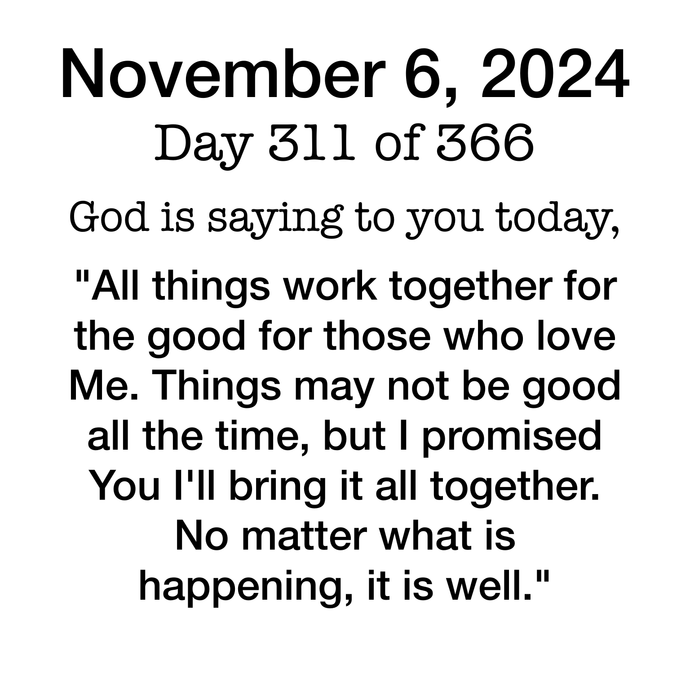 November 6, 2024
Day 311 of 366

God is saying to you today,

"All things work together for the good for those who love Me. Things may not be good all the time, but I promised You I'll bring it all together. No matter what is happening, it is well."